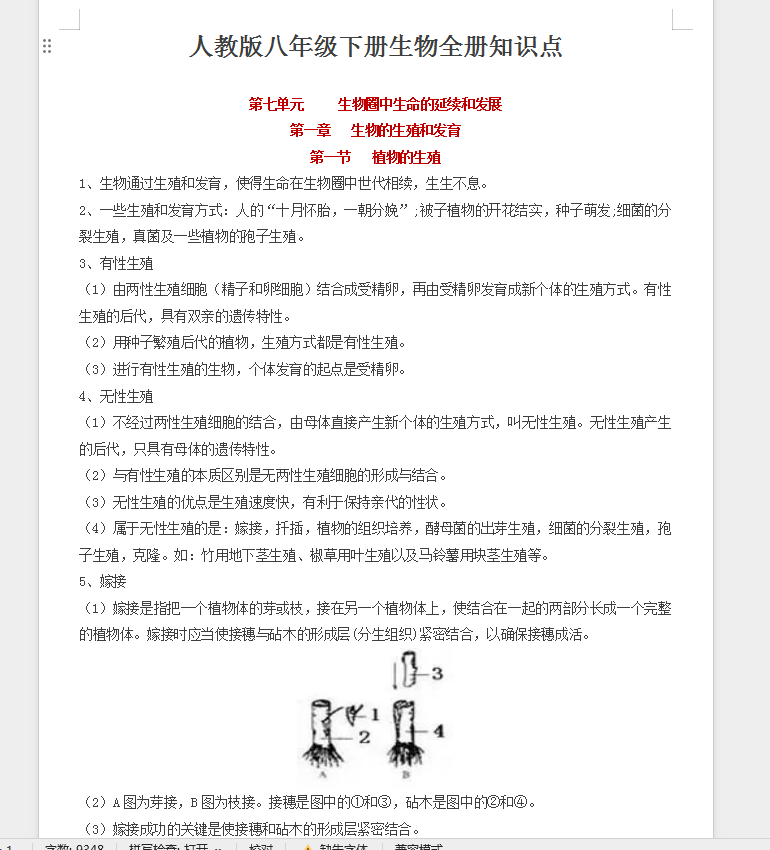 人教版八年级下册生物全册知识点

第七单元　　生物圈中生命的延续和发展

第一章　生物的生殖和发育

第一节　植物的生殖

1、生物通过生殖和发育，使得生命在生物圈中世代相续，生生不息。

2、一些生殖和发育方式：人的“十月怀胎，一朝分娩”；被子植物的开花结实，种子萌发；细菌的分裂生殖，真菌及一些植物的孢子生殖。

3、有性生殖

（1）由两性生殖细胞（精子和卵细胞）结合成受精卵，再由受精卵发育成新个体的生殖方式。有性生殖的后代，具有双亲的遗传特性。

（2）用种子繁殖后代的植物，生殖方式都是有性生殖。

（3）进行有性生殖的生物，个体发育的起点是受精卵。

4、无性生殖

（1）不经过两性生殖细胞的结合，由母体直接产生新个体的生殖方式，叫无性生殖。无性生殖产生的后代，只具有母体的遗传特性。

（2）与有性生殖的本质区别是无两性生殖细胞的形成与结合。

（3）无性生殖的优点是生殖速度快，有利于保持亲代的性状。

（4）属于无性生殖的是：嫁接，扦插，植物的组织培养，酵母菌的出芽生殖，细菌的分裂生殖，孢子生殖，克隆。如：竹用地下茎生殖、椒草用叶生殖以及马铃薯用块茎生殖等。

5、嫁接

（1）嫁接是指把一个植物体的芽或枝，接在另一个植物体上，使结合在一起的两部分长成一个完整的植物体。嫁接时应当使接穗与砧木的形成层（分生组织）紧密结合，以确保接穗成活。

3
1
2
4
A
B

（2）A图为芽接，B图为枝接。接穗是图中的①和③，砧木是图中的②和④。

（3）嫁接成功的关键是使接穗和砧木的形成层紧密结合。

字数: 9348　拼写检查: 打开　校对　缺失字体　兼容模式